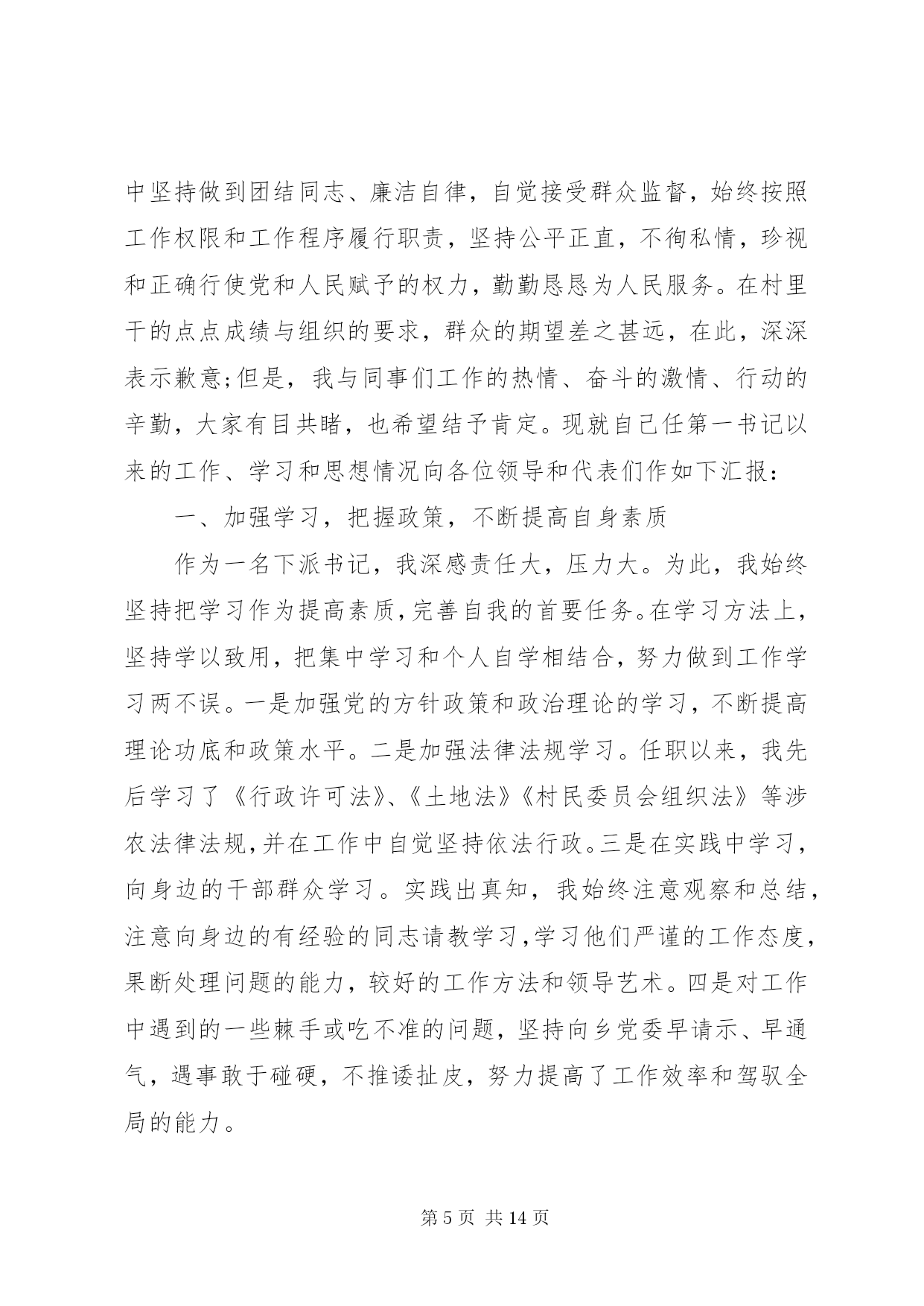 中坚持做到团结同志、廉洁自律，自觉接受群众监督，始终按照工作权限和工作程序履行职责，坚持公平正直，不徇私情，珍视和正确行使党和人民赋予的权力，勤勤恳恳为人民服务。在村里干的点点成绩与组织的要求，群众的期望差之甚远，在此，深深表示歉意;但是，我与同事们工作的热情、奋斗的激情、行动的辛勤，大家有目共睹，也希望结予肯定。现就自己任第一书记以来的工作、学习和思想情况向各位领导和代表们作如下汇报：

一、加强学习，把握政策，不断提高自身素质

作为一名下派书记，我深感责任大，压力大。为此，我始终坚持把学习作为提高素质，完善自我的首要任务。在学习方法上，坚持学以致用，把集中学习和个人自学相结合，努力做到工作学习两不误。一是加强党的方针政策和政治理论的学习，不断提高理论功底和政策水平。二是加强法律法规学习。任职以来，我先后学习了《行政许可法》、《土地法》《村民委员会组织法》等涉农法律法规，并在工作中自觉坚持依法行政。三是在实践中学习，向身边的干部群众学习。实践出真知，我始终注意观察和总结，注意向身边的有经验的同志请教学习，学习他们严谨的工作态度，果断处理问题的能力，较好的工作方法和领导艺术。四是对工作中遇到的一些棘手或吃不准的问题，坚持向乡党委早请示、早通气，遇事敢于碰硬，不推诿扯皮，努力提高了工作效率和驾驭全局的能力。

第 5 页 共 14 页